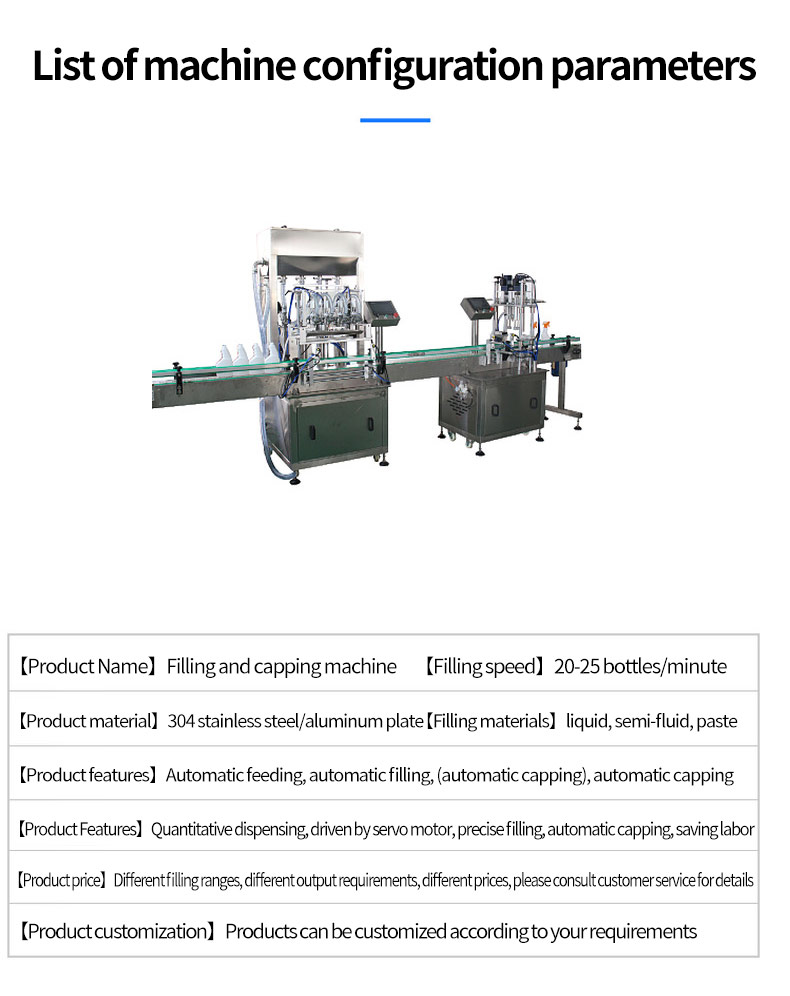 List of machine configuration parameters

【Product Name】Filling and capping machine 【Filling speed】20-25 bottles/minute

【Product material】304 stainless steel/aluminum plate【Filling materials】liquid, semi-fluid, paste

【Product features】Automatic feeding, automatic filling, (automatic capping), automatic capping

【Product Features】Quantitative dispensing, driven by servo motor, precise filling, automatic capping, saving labor

【Product price】Different filling ranges, different output requirements, different prices, please consult customer service for details

【Product customization】Products can be customized according to your requirements